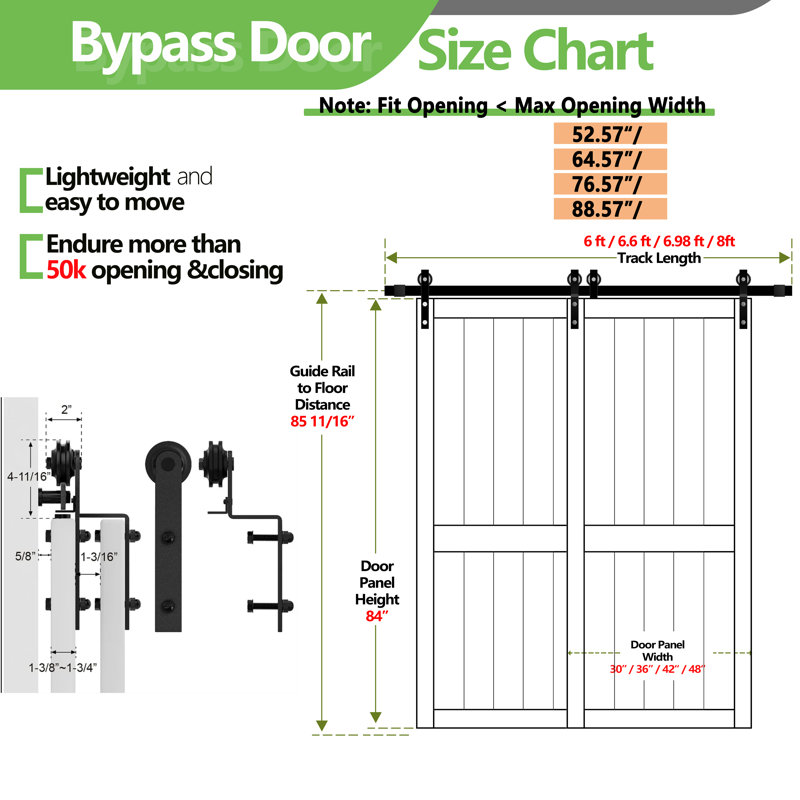 Bypass Door Size Chart

Note: Fit Opening < Max Opening Width

52.57"/
64.57"/
76.57"/
88.57"/

Lightweight and easy to move

Endure more than 50k opening &closing

6 ft / 6.6 ft / 6.98 ft / 8ft
Track Length

Guide Rail to Floor Distance
85 11/16"

Door Panel Height
84"

Door Panel Width
30" / 36" / 42" / 48"

2"
4-11/16"
5/8"
1-3/16"
1-3/8"~1-3/4"